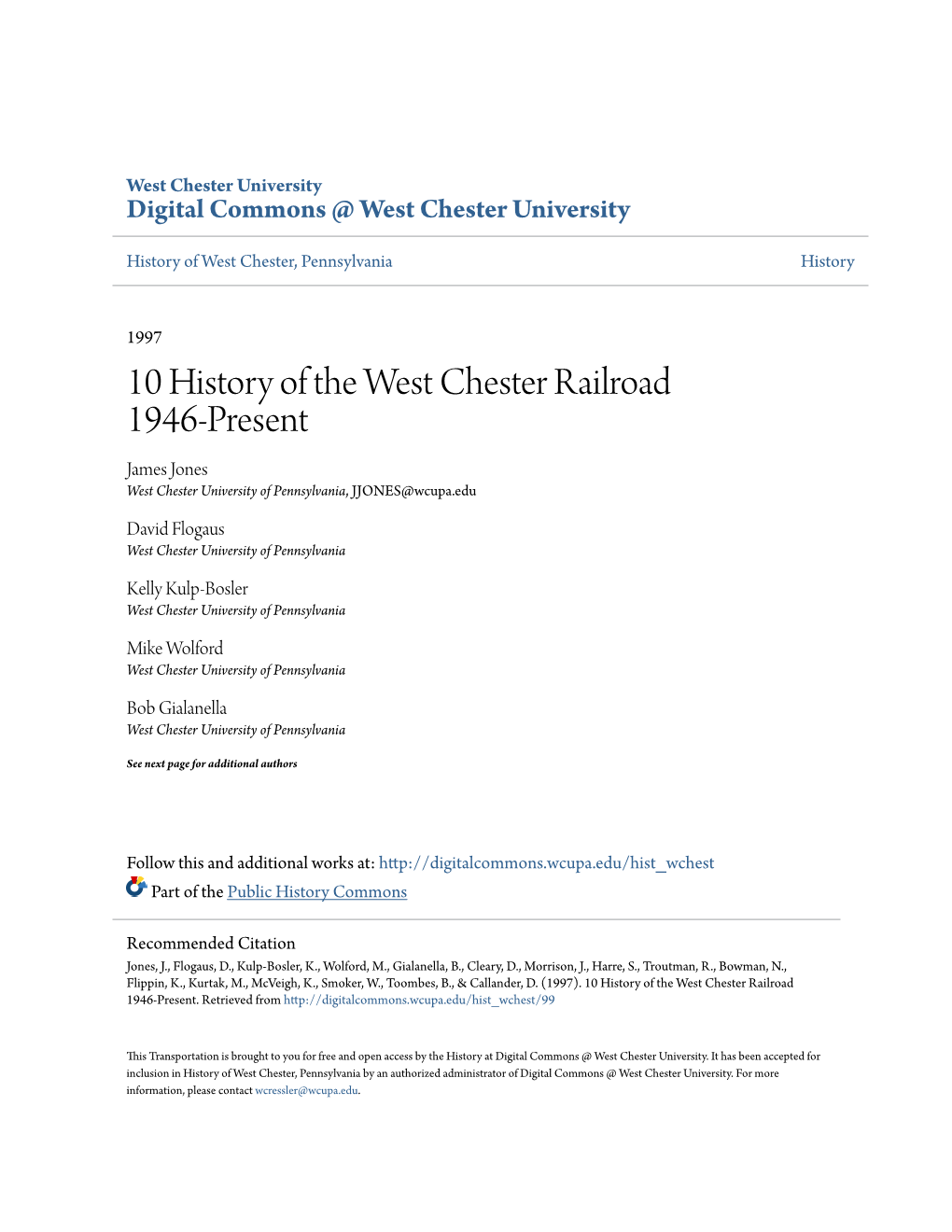 West Chester University
Digital Commons @ West Chester University

History of West Chester, Pennsylvania

History

1997

10 History of the West Chester Railroad 1946-Present

James Jones
West Chester University of Pennsylvania, JJONES@wcupa.edu

David Flogaus
West Chester University of Pennsylvania

Kelly Kulp-Bosler
West Chester University of Pennsylvania

Mike Wolford
West Chester University of Pennsylvania

Bob Gialanella
West Chester University of Pennsylvania

See next page for additional authors

Follow this and additional works at: http://digitalcommons.wcupa.edu/hist_wchest

Part of the Public History Commons

Recommended Citation
Jones, J., Flogaus, D., Kulp-Bosler, K., Wolford, M., Gialanella, B., Cleary, D., Morrison, J., Harre, S., Troutman, R., Bowman, N., Flippin, K., Kurtak, M., McVeigh, K., Smoker, W., Toombes, B., & Callander, D. (1997). 10 History of the West Chester Railroad 1946-Present. Retrieved from http://digitalcommons.wcupa.edu/hist_wchest/99

This Transportation is brought to you for free and open access by the History at Digital Commons @ West Chester University. It has been accepted for inclusion in History of West Chester, Pennsylvania by an authorized administrator of Digital Commons @ West Chester University. For more information, please contact wcressler@wcupa.edu.